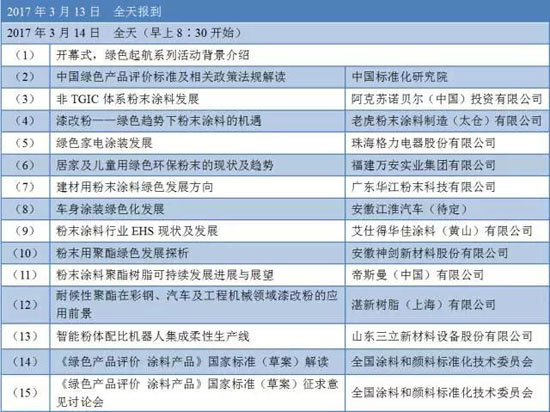 | 2017年3月13日 全天报到 | | |
|---|---|---|
| 2017年3月14日 全天（早上8：30开始） | | |
| （1） | 开幕式，绿色起航系列活动背景介绍 | |
| （2） | 中国绿色产品评价标准及相关政策法规解读 | 中国标准化研究院 |
| （3） | 非TGIC体系粉末涂料发展 | 阿克苏诺贝尔（中国）投资有限公司 |
| （4） | 漆改粉——绿色趋势下粉末涂料的机遇 | 老虎粉末涂料制造（太仓）有限公司 |
| （5） | 绿色家电涂装发展 | 珠海格力电器股份有限公司 |
| （6） | 居家及儿童用绿色环保粉末的现状及趋势 | 福建万安实业集团有限公司 |
| （7） | 建材用粉末涂料绿色发展方向 | 广东华江粉末科技有限公司 |
| （8） | 车身涂装绿色化发展 | 安徽江淮汽车（待定） |
| （9） | 粉末涂料行业EHS现状及发展 | 艾仕得华佳涂料（黄山）有限公司 |
| （10） | 粉末用聚酯绿色发展探析 | 安徽神剑新材料股份有限公司 |
| （11） | 粉末涂料聚酯树脂可持续发展进展与展望 | 帝斯曼（中国）有限公司 |
| （12） | 耐候性聚酯在彩钢、汽车及工程机械领域漆改粉的应用前景 | 湛新树脂（上海）有限公司 |
| （13） | 智能粉体配比机器人集成柔性生产线 | 山东三立新材料设备股份有限公司 |
| （14） | 《绿色产品评价 涂料产品》国家标准（草案）解读 | 全国涂料和颜料标准化技术委员会 |
| （15） | 《绿色产品评价 涂料产品》国家标准（草案）征求意见讨论会 | 全国涂料和颜料标准化技术委员会 |